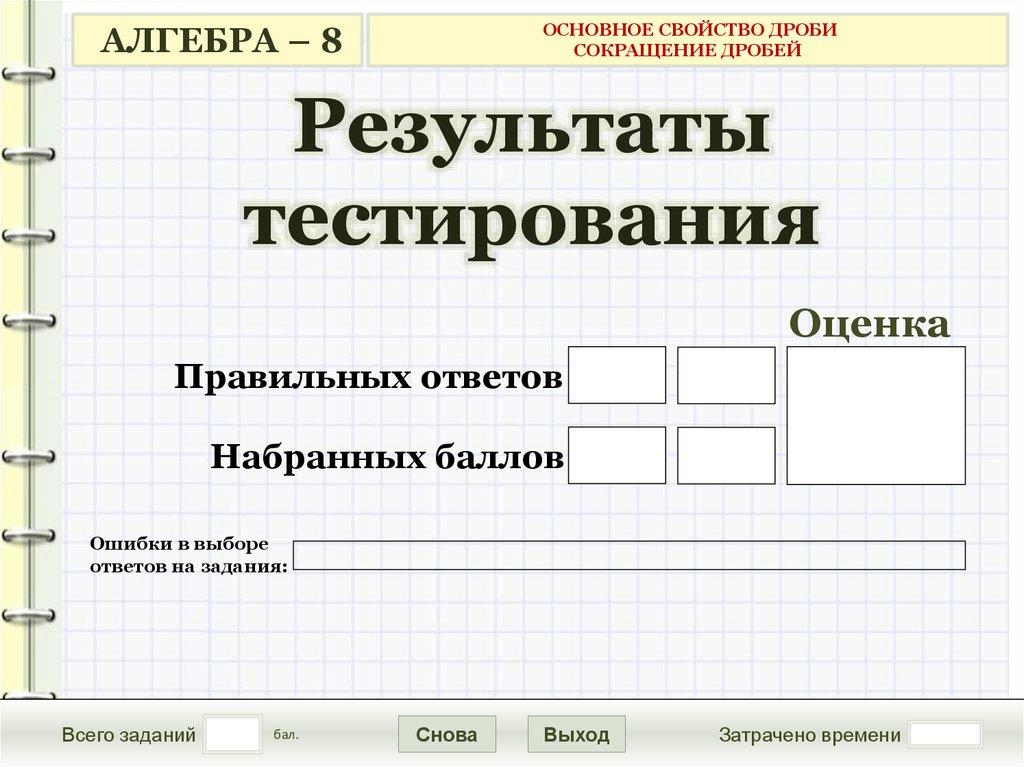 АЛГЕБРА – 8

ОСНОВНОЕ СВОЙСТВО ДРОБИ
СОКРАЩЕНИЕ ДРОБЕЙ

Результаты тестирования

Оценка

Правильных ответов

Набранных баллов

Ошибки в выборе ответов на задания:

Всего заданий

бал.

Снова

Выход

Затрачено времени